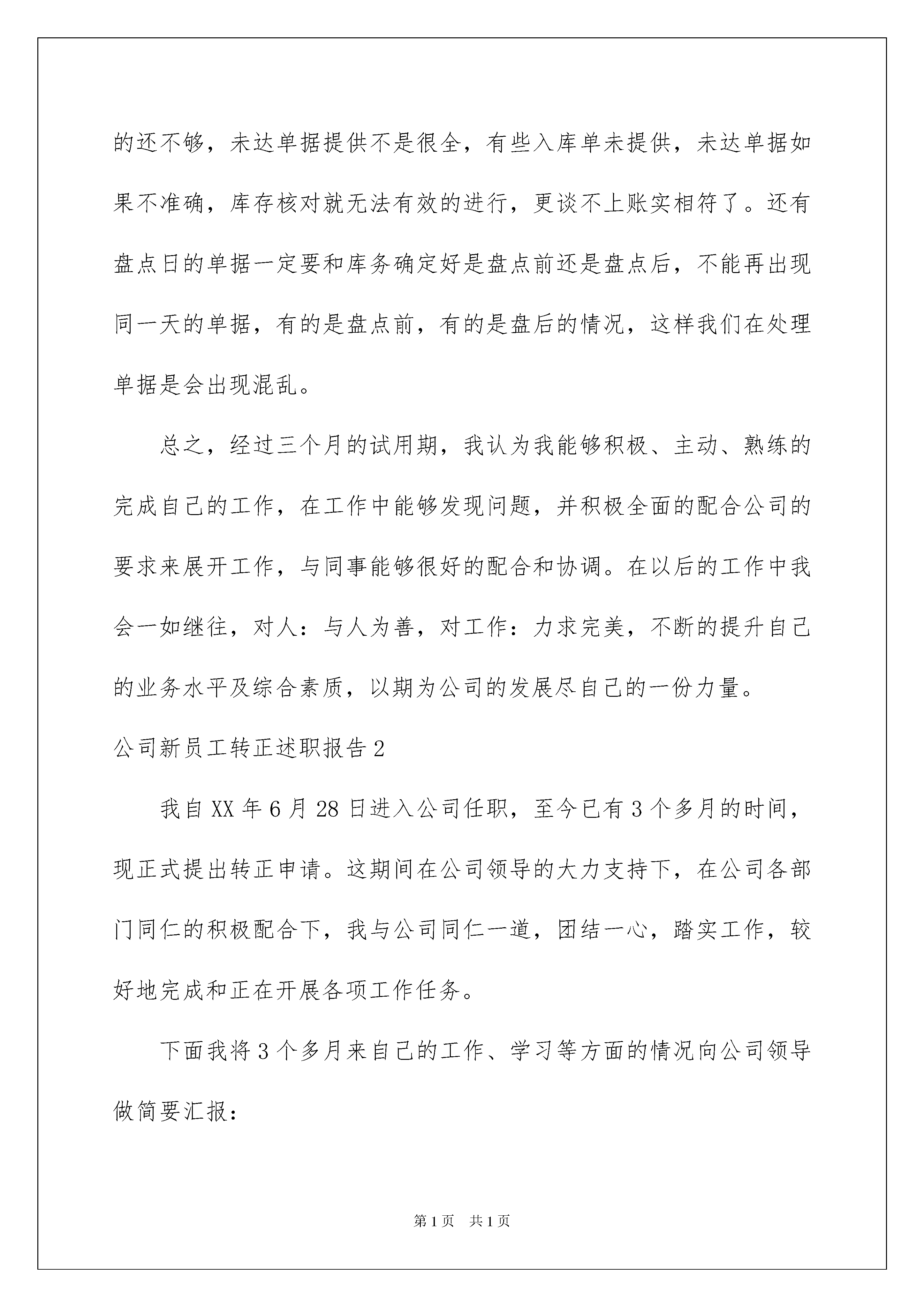 的还不够，未达单据提供不是很全，有些入库单未提供，未达单据如果不准确，库存核对就无法有效的进行，更谈不上账实相符了。还有盘点日的单据一定要和库务确定好是盘点前还是盘点后，不能再出现同一天的单据，有的是盘点前，有的是盘后的情况，这样我们在处理单据是会出现混乱。

总之，经过三个月的试用期，我认为我能够积极、主动、熟练的完成自己的工作，在工作中能够发现问题，并积极全面的配合公司的要求来展开工作，与同事能够很好的配合和协调。在以后的工作中我会一如继往，对人：与人为善，对工作：力求完美，不断的提升自己的业务水平及综合素质，以期为公司的发展尽自己的一份力量。

公司新员工转正述职报告2

我自XX年6月28日进入公司任职，至今已有3个多月的时间，现正式提出转正申请。这期间在公司领导的大力支持下，在公司各部门同仁的积极配合下，我与公司同仁一道，团结一心，踏实工作，较好地完成和正在开展各项工作任务。

下面我将3个多月来自己的工作、学习等方面的情况向公司领导做简要汇报：

第1页 共1页